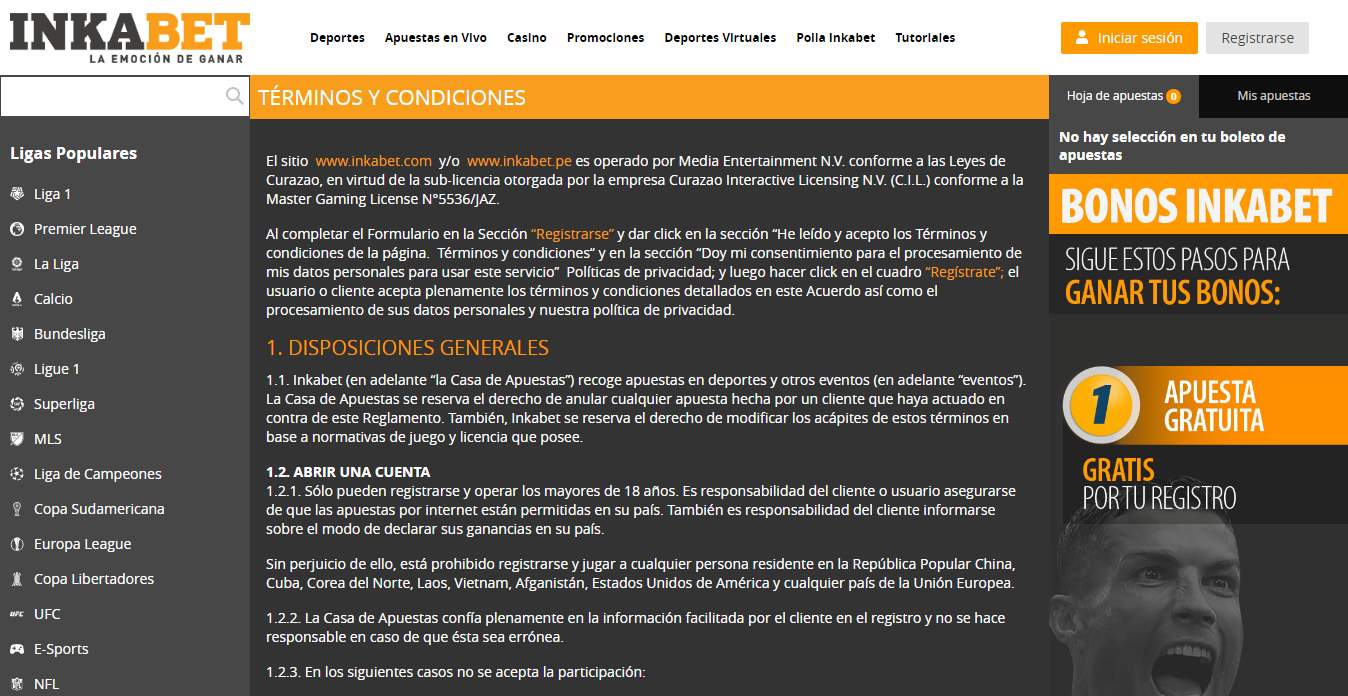 INKABET
LA EMOCIÓN DE GANAR

Deportes Apuestas en Vivo Casino Promociones Deportes Virtuales Polla Inkabet Tutoriales

Iniciar sesión Registrarse

Ligas Populares
Liga 1
Premier League
La Liga
Calcio
Bundesliga
Ligue 1
Superliga
MLS
Liga de Campeones
Copa Sudamericana
Europa League
Copa Libertadores
UFC
E-Sports
NFL

TÉRMINOS Y CONDICIONES

El sitio www.inkabet.com y/o www.inkabet.pe es operado por Media Entertainment N.V. conforme a las Leyes de Curazao, en virtud de la sub-licencia otorgada por la empresa Curazao Interactive Licensing N.V. (C.I.L.) conforme a la Master Gaming License N°5536/JAZ.

Al completar el Formulario en la Sección "Registrarse" y dar click en la sección "He leído y acepto los Términos y condiciones de la página. Términos y condiciones" y en la sección "Doy mi consentimiento para el procesamiento de mis datos personales para usar este servicio" Políticas de privacidad; y luego hacer click en el cuadro "Regístrate"; el usuario o cliente acepta plenamente los términos y condiciones detallados en este Acuerdo así como el procesamiento de sus datos personales y nuestra política de privacidad.

1. DISPOSICIONES GENERALES

1.1. Inkabet (en adelante "la Casa de Apuestas") recoge apuestas en deportes y otros eventos (en adelante "eventos"). La Casa de Apuestas se reserva el derecho de anular cualquier apuesta hecha por un cliente que haya actuado en contra de este Reglamento. También, Inkabet se reserva el derecho de modificar los acápites de estos términos en base a normativas de juego y licencia que posee.

1.2. ABRIR UNA CUENTA
1.2.1. Sólo pueden registrarse y operar los mayores de 18 años. Es responsabilidad del cliente o usuario asegurarse de que las apuestas por internet están permitidas en su país. También es responsabilidad del cliente informarse sobre el modo de declarar sus ganancias en su país.

Sin perjuicio de ello, está prohibido registrarse y jugar a cualquier persona residente en la República Popular China, Cuba, Corea del Norte, Laos, Vietnam, Afganistán, Estados Unidos de América y cualquier país de la Unión Europea.

1.2.2. La Casa de Apuestas confía plenamente en la información facilitada por el cliente en el registro y no se hace responsable en caso de que ésta sea errónea.

1.2.3. En los siguientes casos no se acepta la participación:

Hoja de apuestas 0
Mis apuestas
No hay selección en tu boleto de apuestas

BONOS INKABET
SIGUE ESTOS PASOS PARA
GANAR TUS BONOS:
1
APUESTA GRATUITA
GRATIS
POR TU REGISTRO